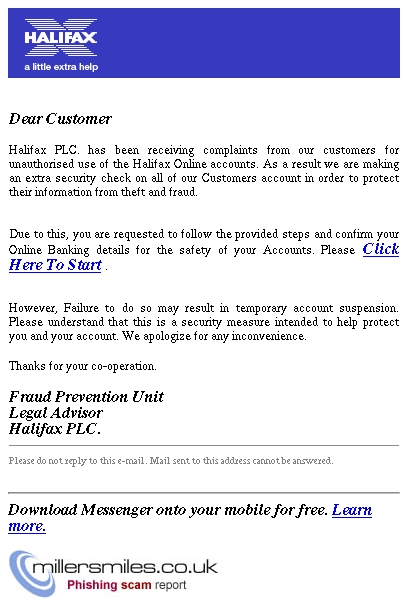 HALIFAX
a little extra help

Dear Customer

Halifax PLC. has been receiving complaints from our customers for unauthorised use of the Halifax Online accounts. As a result we are making an extra security check on all of our Customers account in order to protect their information from theft and fraud.

Due to this, you are requested to follow the provided steps and confirm your Online Banking details for the safety of your Accounts. Please Click Here To Start .

However, Failure to do so may result in temporary account suspension. Please understand that this is a security measure intended to help protect you and your account. We apologize for any inconvenience.

Thanks for your co-operation.

Fraud Prevention Unit
Legal Advisor
Halifax PLC.

Please do not reply to this e-mail. Mail sent to this address cannot be answered.

Download Messenger onto your mobile for free. Learn more.

millersmiles.co.uk
Phishing scam report